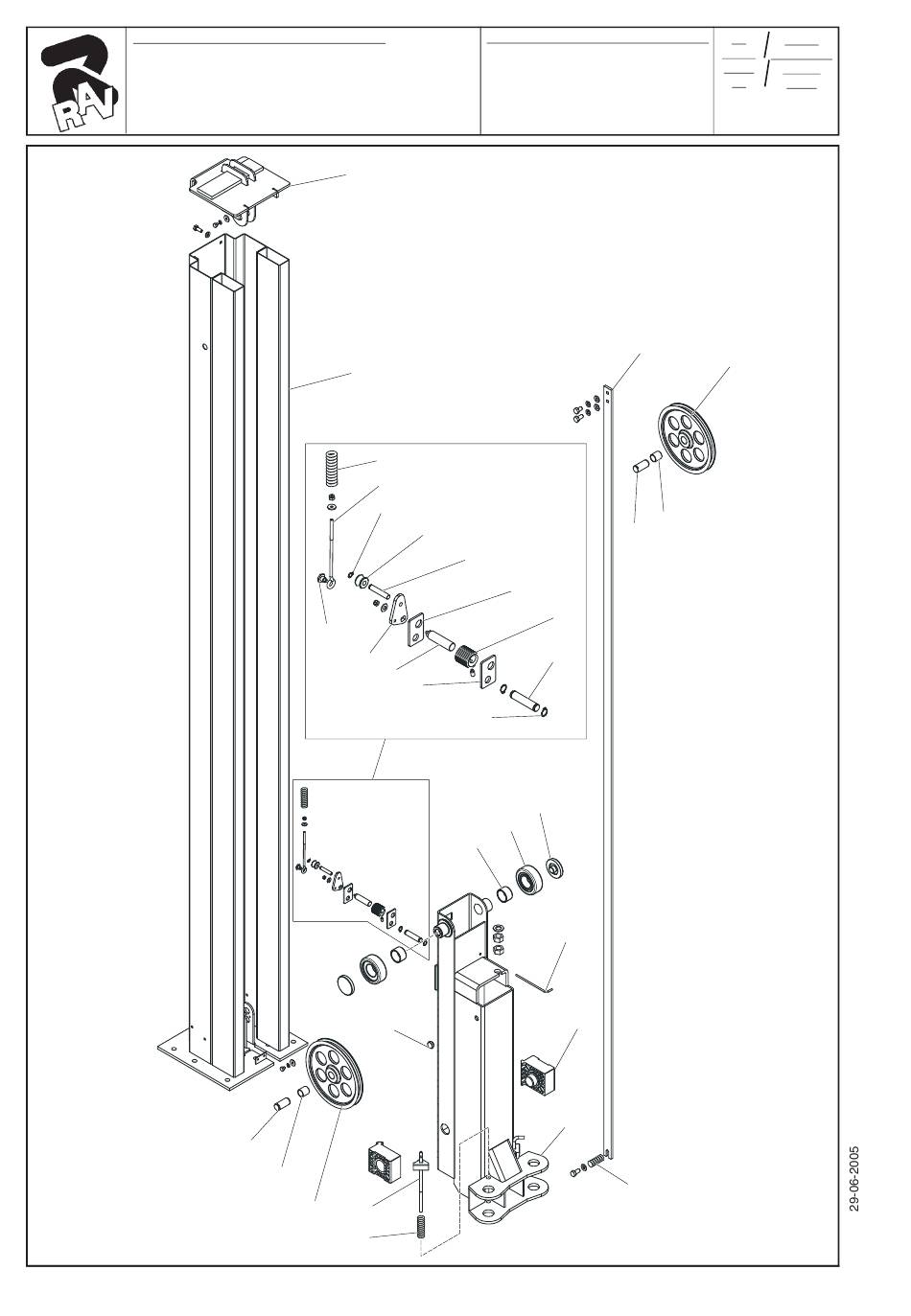 RAV

29-06-2005